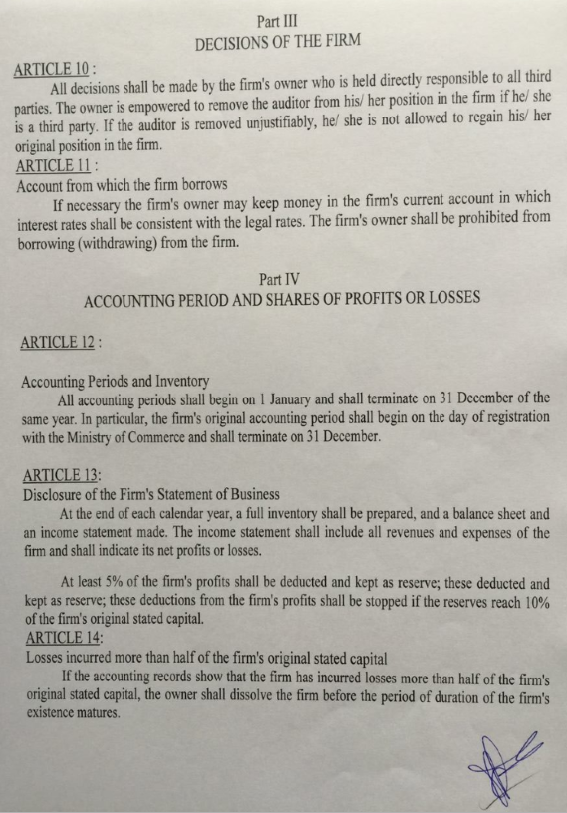 Part III
DECISIONS OF THE FIRM

ARTICLE 10 :
All decisions shall be made by the firm's owner who is held directly responsible to all third parties. The owner is empowered to remove the auditor from his/ her position in the firm if he/ she is a third party. If the auditor is removed unjustifiably, he/ she is not allowed to regain his/ her original position in the firm.
ARTICLE 11 :
Account from which the firm borrows
If necessary the firm's owner may keep money in the firm's current account in which interest rates shall be consistent with the legal rates. The firm's owner shall be prohibited from borrowing (withdrawing) from the firm.

Part IV
ACCOUNTING PERIOD AND SHARES OF PROFITS OR LOSSES

ARTICLE 12 :

Accounting Periods and Inventory
All accounting periods shall begin on 1 January and shall terminate on 31 December of the same year. In particular, the firm's original accounting period shall begin on the day of registration with the Ministry of Commerce and shall terminate on 31 December.

ARTICLE 13:
Disclosure of the Firm's Statement of Business
At the end of each calendar year, a full inventory shall be prepared, and a balance sheet and an income statement made. The income statement shall include all revenues and expenses of the firm and shall indicate its net profits or losses.

At least 5% of the firm's profits shall be deducted and kept as reserve; these deducted and kept as reserve; these deductions from the firm's profits shall be stopped if the reserves reach 10% of the firm's original stated capital.
ARTICLE 14:
Losses incurred more than half of the firm's original stated capital
If the accounting records show that the firm has incurred losses more than half of the firm's original stated capital, the owner shall dissolve the firm before the period of duration of the firm's existence matures.